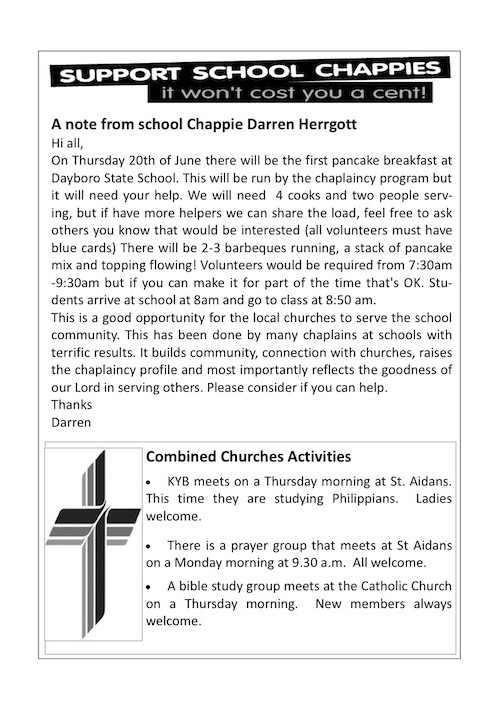 SUPPORT SCHOOL CHAPPIES
it won't cost you a cent!

A note from school Chappie Darren Herrgott
Hi all,
On Thursday 20th of June there will be the first pancake breakfast at Dayboro State School. This will be run by the chaplaincy program but it will need your help. We will need 4 cooks and two people serving, but if have more helpers we can share the load, feel free to ask others you know that would be interested (all volunteers must have blue cards) There will be 2-3 barbeques running, a stack of pancake mix and topping flowing! Volunteers would be required from 7:30am -9:30am but if you can make it for part of the time that's OK. Students arrive at school at 8am and go to class at 8:50 am.
This is a good opportunity for the local churches to serve the school community. This has been done by many chaplains at schools with terrific results. It builds community, connection with churches, raises the chaplaincy profile and most importantly reflects the goodness of our Lord in serving others. Please consider if you can help.
Thanks
Darren

Combined Churches Activities
• KYB meets on a Thursday morning at St. Aidans. This time they are studying Philippians. Ladies welcome.
• There is a prayer group that meets at St Aidans on a Monday morning at 9.30 a.m. All welcome.
• A bible study group meets at the Catholic Church on a Thursday morning. New members always welcome.